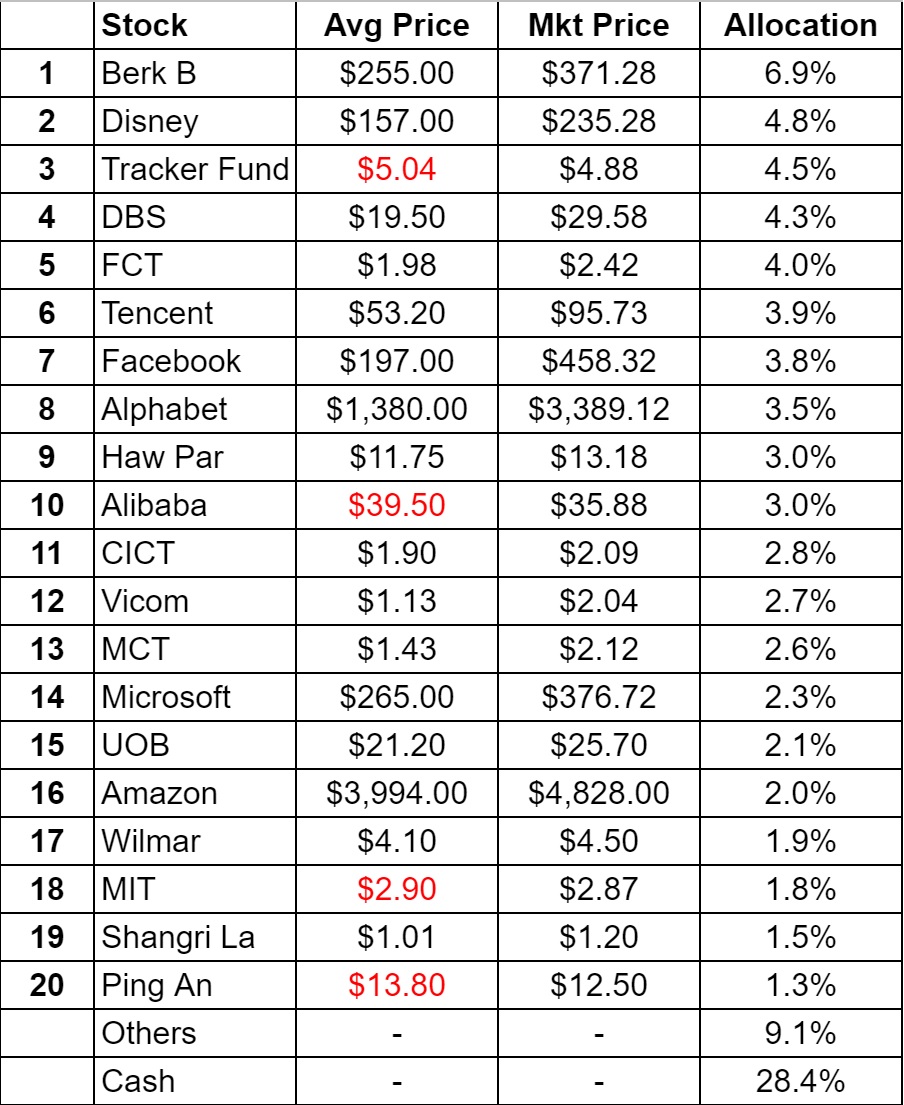 | | Stock | Avg Price | Mkt Price | Allocation |
|---|---|---|---|---|
| 1 | Berk B | \$255.00 | \$371.28 | 6.9% |
| 2 | Disney | \$157.00 | \$235.28 | 4.8% |
| 3 | Tracker Fund | \$5.04 | \$4.88 | 4.5% |
| 4 | DBS | \$19.50 | \$29.58 | 4.3% |
| 5 | FCT | \$1.98 | \$2.42 | 4.0% |
| 6 | Tencent | \$53.20 | \$95.73 | 3.9% |
| 7 | Facebook | \$197.00 | \$458.32 | 3.8% |
| 8 | Alphabet | \$1,380.00 | \$3,389.12 | 3.5% |
| 9 | Haw Par | \$11.75 | \$13.18 | 3.0% |
| 10 | Alibaba | \$39.50 | \$35.88 | 3.0% |
| 11 | CICT | \$1.90 | \$2.09 | 2.8% |
| 12 | Vicom | \$1.13 | \$2.04 | 2.7% |
| 13 | MCT | \$1.43 | \$2.12 | 2.6% |
| 14 | Microsoft | \$265.00 | \$376.72 | 2.3% |
| 15 | UOB | \$21.20 | \$25.70 | 2.1% |
| 16 | Amazon | \$3,994.00 | \$4,828.00 | 2.0% |
| 17 | Wilmar | \$4.10 | \$4.50 | 1.9% |
| 18 | MIT | \$2.90 | \$2.87 | 1.8% |
| 19 | Shangri La | \$1.01 | \$1.20 | 1.5% |
| 20 | Ping An | \$13.80 | \$12.50 | 1.3% |
| | Others | - | - | 9.1% |
| | Cash | - | - | 28.4% |